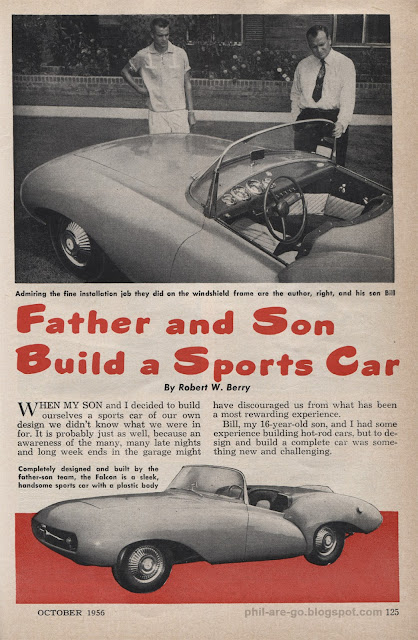 Admiring the fine installation job they did on the windshield frame are the author, right, and his son Bill

Father and Son Build a Sports Car

By Robert W. Berry

WHEN MY SON and I decided to build ourselves a sports car of our own design we didn't know what we were in for. It is probably just as well, because an awareness of the many, many late nights and long week ends in the garage might have discouraged us from what has been a most rewarding experience.

Bill, my 16-year-old son, and I had some experience building hot-rod cars, but to design and build a complete car was something new and challenging.

Completely designed and built by the father-son team, the Falcon is a sleek, handsome sports car with a plastic body

OCTOBER 1956

phil-are-go.blogspot.com 125